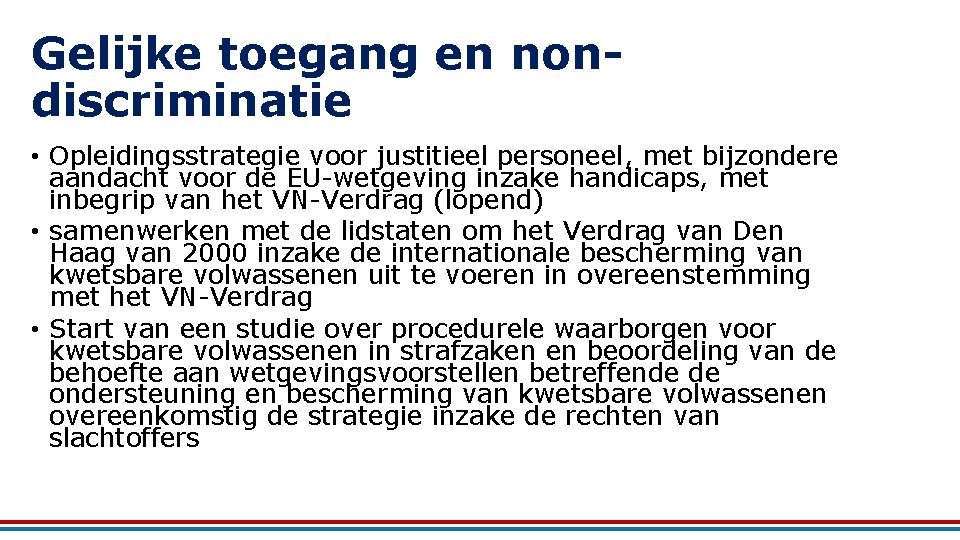 Gelijke toegang en non-discriminatie

• Opleidingsstrategie voor justitieel personeel, met bijzondere aandacht voor de EU-wetgeving inzake handicaps, met inbegrip van het VN-Verdrag (lopend)
• samenwerken met de lidstaten om het Verdrag van Den Haag van 2000 inzake de internationale bescherming van kwetsbare volwassenen uit te voeren in overeenstemming met het VN-Verdrag
• Start van een studie over procedurele waarborgen voor kwetsbare volwassenen in strafzaken en beoordeling van de behoefte aan wetgevingsvoorstellen betreffende de ondersteuning en bescherming van kwetsbare volwassenen overeenkomstig de strategie inzake de rechten van slachtoffers